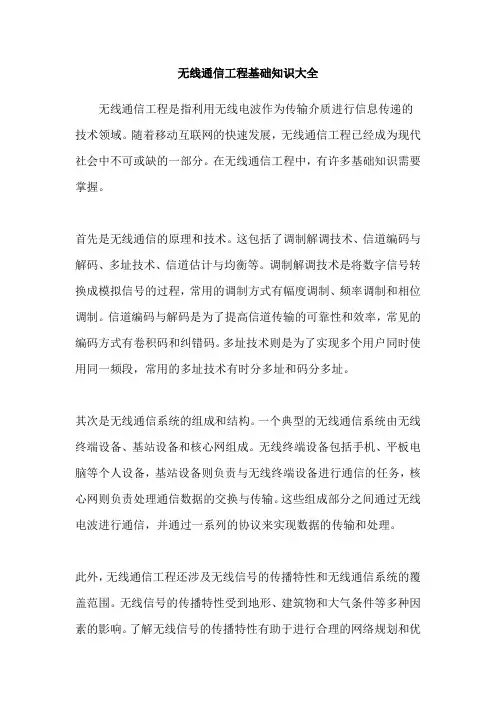 无线通信工程基础知识大全

无线通信工程是指利用无线电波作为传输介质进行信息传递的技术领域。随着移动互联网的快速发展，无线通信工程已经成为现代社会中不可或缺的一部分。在无线通信工程中，有许多基础知识需要掌握。

首先是无线通信的原理和技术。这包括了调制解调技术、信道编码与解码、多址技术、信道估计与均衡等。调制解调技术是将数字信号转换成模拟信号的过程，常用的调制方式有幅度调制、频率调制和相位调制。信道编码与解码是为了提高信道传输的可靠性和效率，常见的编码方式有卷积码和纠错码。多址技术则是为了实现多个用户同时使用同一频段，常用的多址技术有时分多址和码分多址。

其次是无线通信系统的组成和结构。一个典型的无线通信系统由无线终端设备、基站设备和核心网组成。无线终端设备包括手机、平板电脑等个人设备，基站设备则负责与无线终端设备进行通信的任务，核心网则负责处理通信数据的交换与传输。这些组成部分之间通过无线电波进行通信，并通过一系列的协议来实现数据的传输和处理。

此外，无线通信工程还涉及无线信号的传播特性和无线通信系统的覆盖范围。无线信号的传播特性受到地形、建筑物和大气条件等多种因素的影响。了解无线信号的传播特性有助于进行合理的网络规划和优